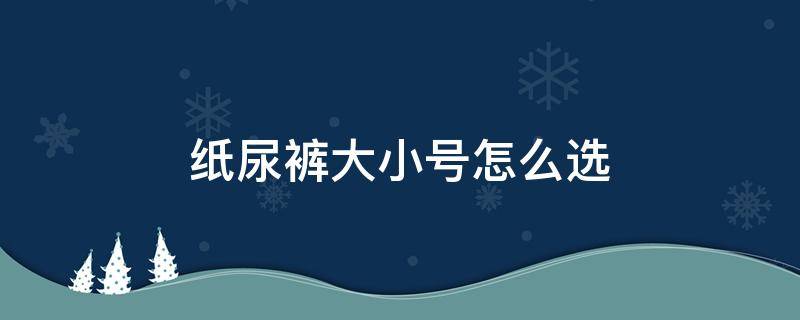 纸尿裤大小号怎么选